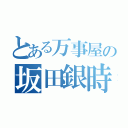 とある万事屋の
坂田銀時